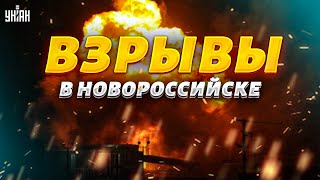 УНІАН

ВЗРЫВЫ

В НОВОРОССИЙСКЕ